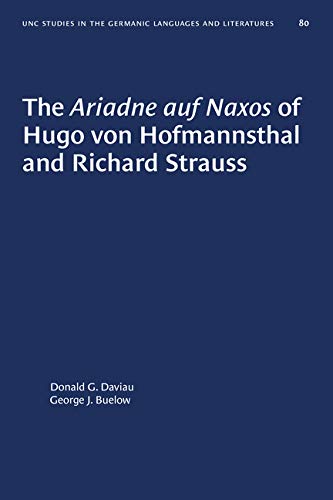 UNC STUDIES IN THE GERMANIC LANGUAGES AND LITERATURES 80

The Ariadne auf Naxos of Hugo von Hofmannsthal and Richard Strauss

Donald G. Daviau
George J. Buelow